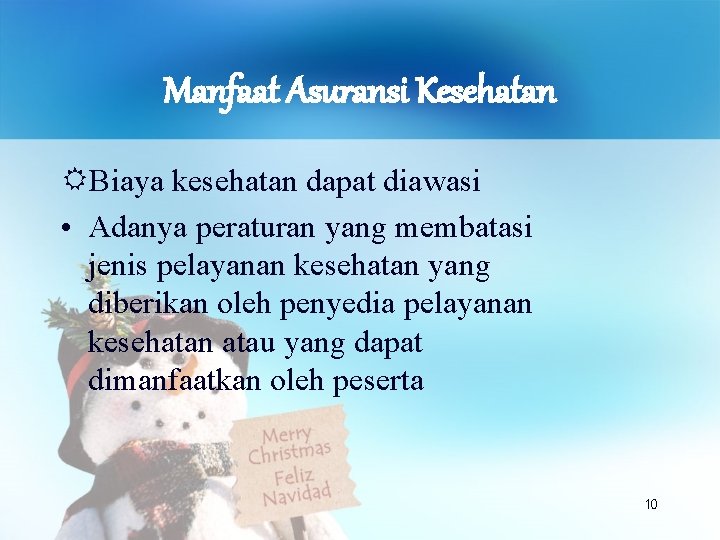 Manfaat Asuransi Kesehatan

☼Biaya kesehatan dapat diawasi

• Adanya peraturan yang membatasi jenis pelayanan kesehatan yang diberikan oleh penyedia pelayanan kesehatan atau yang dapat dimanfaatkan oleh peserta

Merry Christmas Feliz Navidad

10